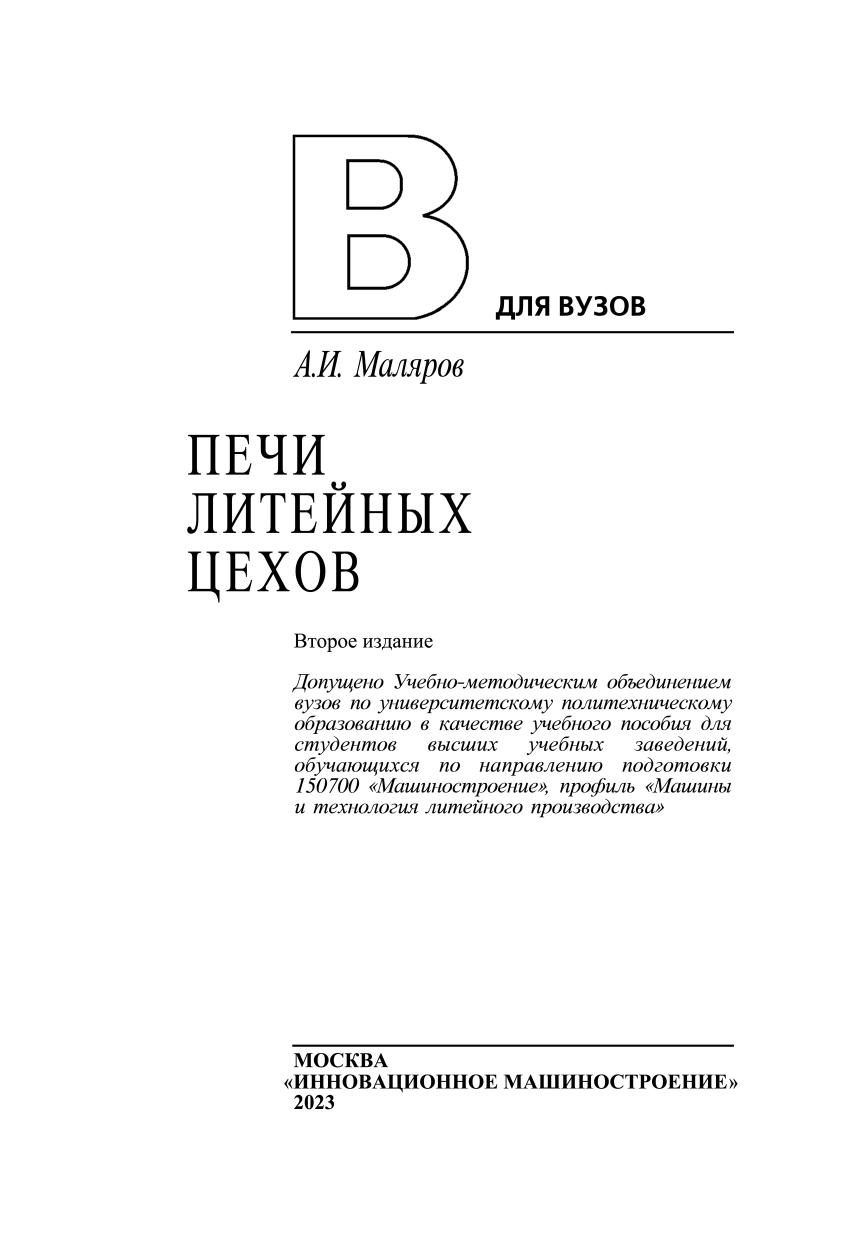 В

ДЛЯ ВУЗОВ

А.И. Маляров

ПЕЧИ ЛИТЕЙНЫХ ЦЕХОВ

Второе издание

Допущено Учебно-методическим объединением вузов по университетскому политехническому образованию в качестве учебного пособия для студентов высших учебных заведений, обучающихся по направлению подготовки 150700 «Машиностроение», профиль «Машины и технология литейного производства»

МОСКВА
«ИННОВАЦИОННОЕ МАШИНОСТРОЕНИЕ»
2023